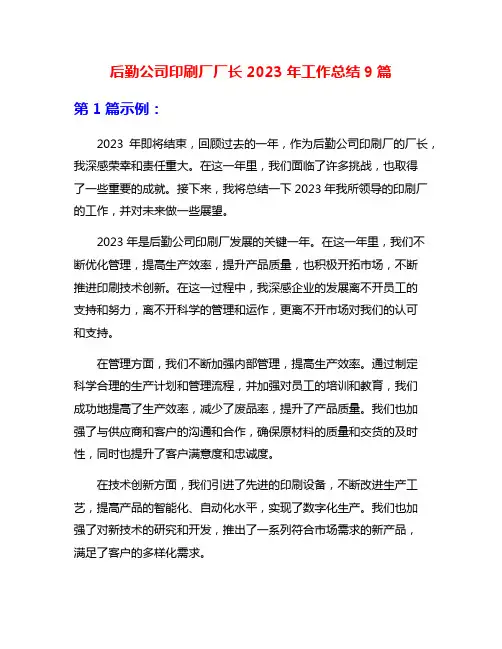 后勤公司印刷厂厂长 2023 年工作总结 9 篇

第 1 篇示例：

2023 年即将结束，回顾过去的一年，作为后勤公司印刷厂的厂长，我深感荣幸和责任重大。在这一年里，我们面临了许多挑战，也取得了一些重要的成就。接下来，我将总结一下 2023 年我所领导的印刷厂的工作，并对未来做一些展望。

2023 年是后勤公司印刷厂发展的关键一年。在这一年里，我们不断优化管理，提高生产效率，提升产品质量，也积极开拓市场，不断推进印刷技术创新。在这一过程中，我深感企业的发展离不开员工的支持和努力，离不开科学的管理和运作，更离不开市场对我们的认可和支持。

在管理方面，我们不断加强内部管理，提高生产效率。通过制定科学合理的生产计划和管理流程，并加强对员工的培训和教育，我们成功地提高了生产效率，减少了废品率，提升了产品质量。我们也加强了与供应商和客户的沟通和合作，确保原材料的质量和交货的及时性，同时也提升了客户满意度和忠诚度。

在技术创新方面，我们引进了先进的印刷设备，不断改进生产工艺，提高产品的智能化、自动化水平，实现了数字化生产。我们也加强了对新技术的研究和开发，推出了一系列符合市场需求的新产品，满足了客户的多样化需求。